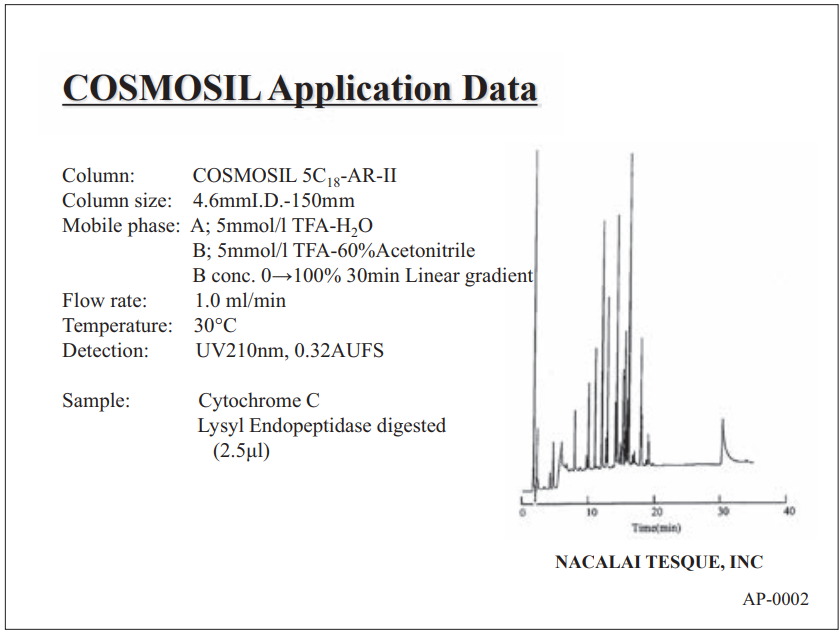 COSMOSIL Application Data

Column: COSMOSIL $5C_{18}$-AR-II
Column size: 4.6mmI.D.-150mm
Mobile phase: A; 5mmol/l TFA-$H_2O$
B; 5mmol/l TFA-60%Acetonitrile
B conc. 0→100% 30min Linear gradient
Flow rate: 1.0 ml/min
Temperature: 30°C
Detection: UV210nm, 0.32AUFS

Sample: Cytochrome C
Lysyl Endopeptidase digested
(2.5μl)

0
10
20
30
40
Time(min)

NACALAI TESQUE, INC

AP-0002